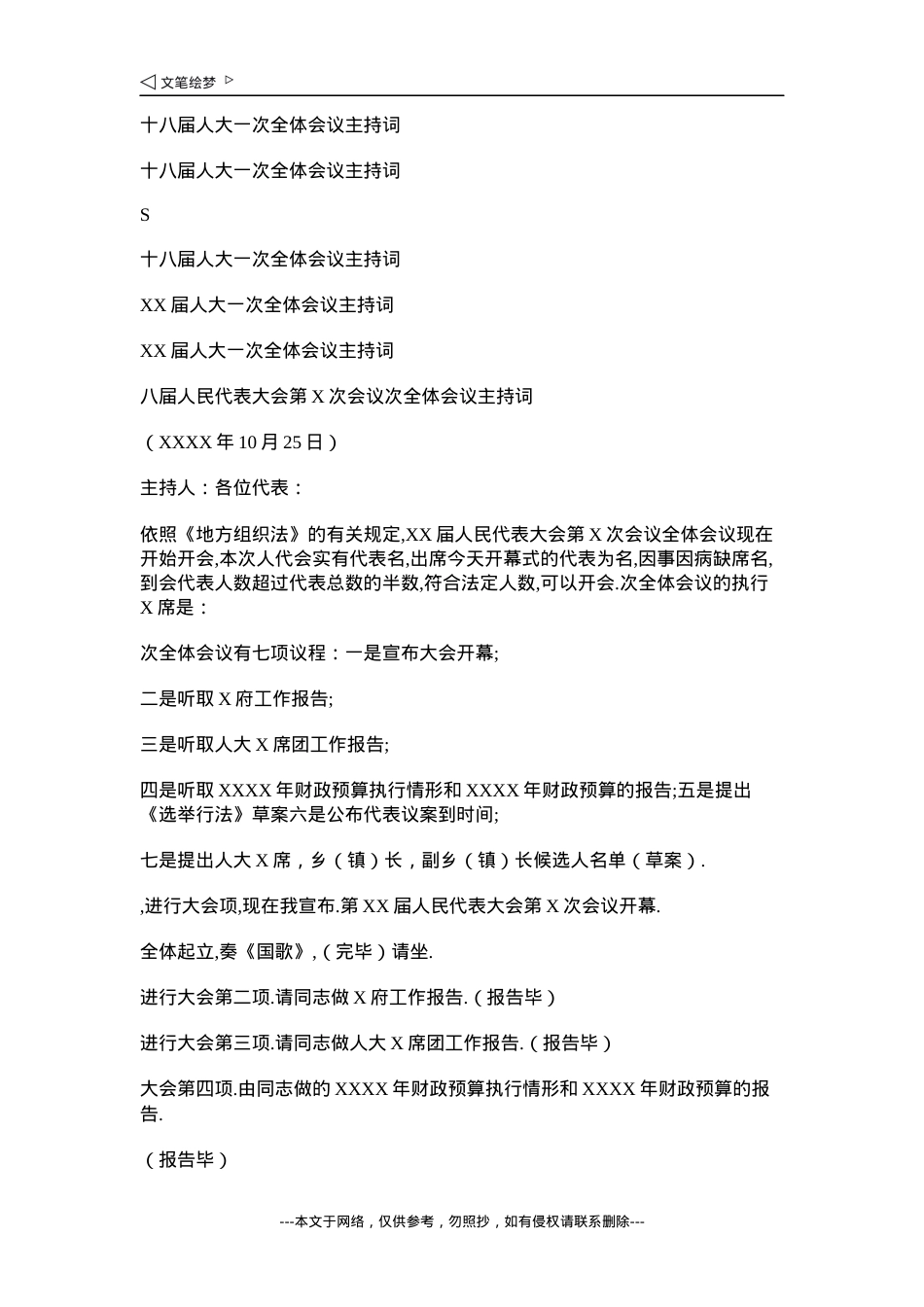 ◁ 文笔绘梦 ▷

十八届人大一次全体会议主持词

十八届人大一次全体会议主持词

S

十八届人大一次全体会议主持词

XX 届人大一次全体会议主持词

XX 届人大一次全体会议主持词

八届人民代表大会第 X 次会议次全体会议主持词

（XXXX 年 10 月 25 日）

主持人：各位代表：

依照《地方组织法》的有关规定,XX 届人民代表大会第 X 次会议全体会议现在开始开会,本次人代会实有代表名,出席今天开幕式的代表为名,因事因病缺席名,到会代表人数超过代表总数的半数,符合法定人数,可以开会.次全体会议的执行 X 席是：

次全体会议有七项议程：一是宣布大会开幕;

二是听取 X 府工作报告;

三是听取人大 X 席团工作报告;

四是听取 XXXX 年财政预算执行情形和 XXXX 年财政预算的报告;五是提出《选举行法》草案六是公布代表议案到时间;

七是提出人大 X 席，乡（镇）长，副乡（镇）长候选人名单（草案）.

,进行大会项,现在我宣布.第 XX 届人民代表大会第 X 次会议开幕.

全体起立,奏《国歌》,（完毕）请坐.

进行大会第二项.请同志做 X 府工作报告.（报告毕）

进行大会第三项.请同志做人大 X 席团工作报告.（报告毕）

大会第四项.由同志做的 XXXX 年财政预算执行情形和 XXXX 年财政预算的报告.

（报告毕）

---本文于网络，仅供参考，勿照抄，如有侵权请联系删除---